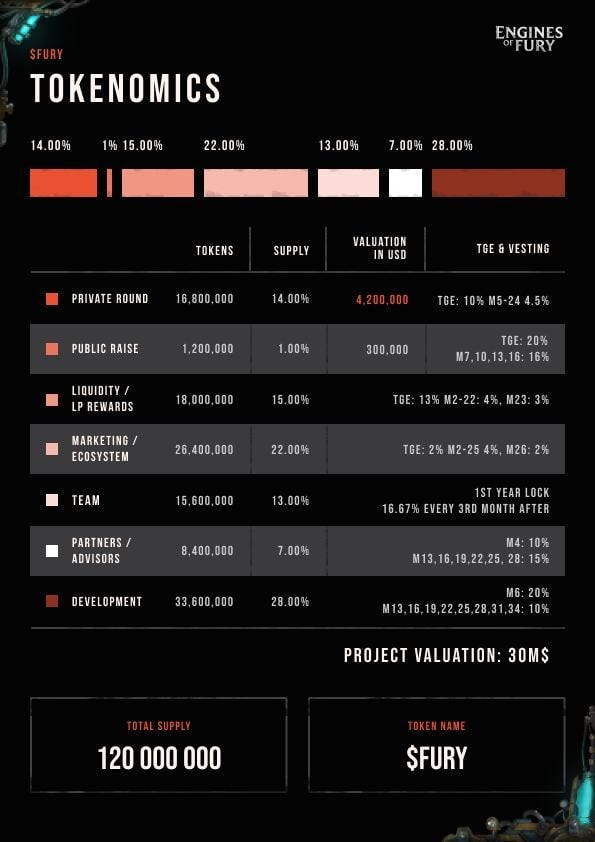 ENGINES OF FURY

$FURY

TOKENOMICS

14.00% 1% 15.00% 22.00% 13.00% 7.00% 28.00%

| | TOKENS | SUPPLY | VALUATION IN USD | TGE & VESTING |
|---|---|---|---|---|
| PRIVATE ROUND | 16,800,000 | 14.00% | 4,200,000 | TGE: 10% M5-24 4.5% |
| PUBLIC RAISE | 1,200,000 | 1.00% | 300,000 | TGE: 20% M7,10,13,16: 16% |
| LIQUIDITY / LP REWARDS | 18,000,000 | 15.00% | | TGE: 13% M2-22: 4%, M23: 3% |
| MARKETING / ECOSYSTEM | 26,400,000 | 22.00% | | TGE: 2% M2-25 4%, M26: 2% |
| TEAM | 15,600,000 | 13.00% | | 1ST YEAR LOCK 16.67% EVERY 3RD MONTH AFTER |
| PARTNERS / ADVISORS | 8,400,000 | 7.00% | | M4: 10% M13,16,19,22,25, 28: 15% |
| DEVELOPMENT | 33,600,000 | 28.00% | | M6: 20% M13,16,19,22,25,28,31,34: 10% |

PROJECT VALUATION: 30M$

TOTAL SUPPLY
120 000 000

TOKEN NAME
$FURY